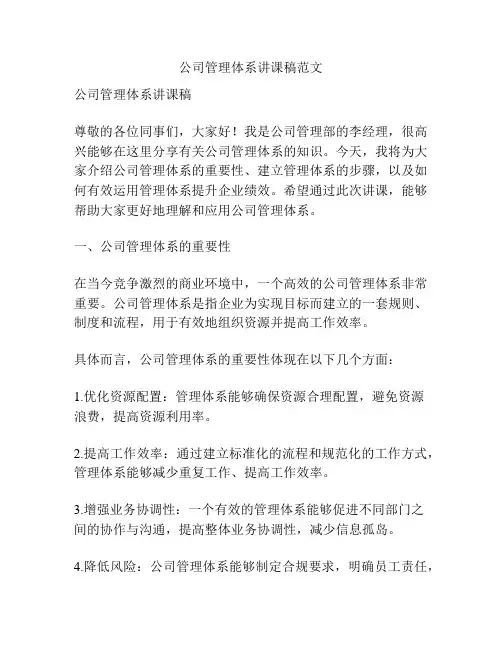 公司管理体系讲课稿范文

公司管理体系讲课稿

尊敬的各位同事们，大家好！我是公司管理部的李经理，很高兴能够在这里分享有关公司管理体系的知识。今天，我将为大家介绍公司管理体系的重要性、建立管理体系的步骤，以及如何有效运用管理体系提升企业绩效。希望通过此次讲课，能够帮助大家更好地理解和应用公司管理体系。

一、公司管理体系的重要性

在当今竞争激烈的商业环境中，一个高效的公司管理体系非常重要。公司管理体系是指企业为实现目标而建立的一套规则、制度和流程，用于有效地组织资源并提高工作效率。

具体而言，公司管理体系的重要性体现在以下几个方面：

1.优化资源配置：管理体系能够确保资源合理配置，避免资源浪费，提高资源利用率。

2.提高工作效率：通过建立标准化的流程和规范化的工作方式，管理体系能够减少重复工作、提高工作效率。

3.增强业务协调性：一个有效的管理体系能够促进不同部门之间的协作与沟通，提高整体业务协调性，减少信息孤岛。

4.降低风险：公司管理体系能够制定合规要求，明确员工责任，